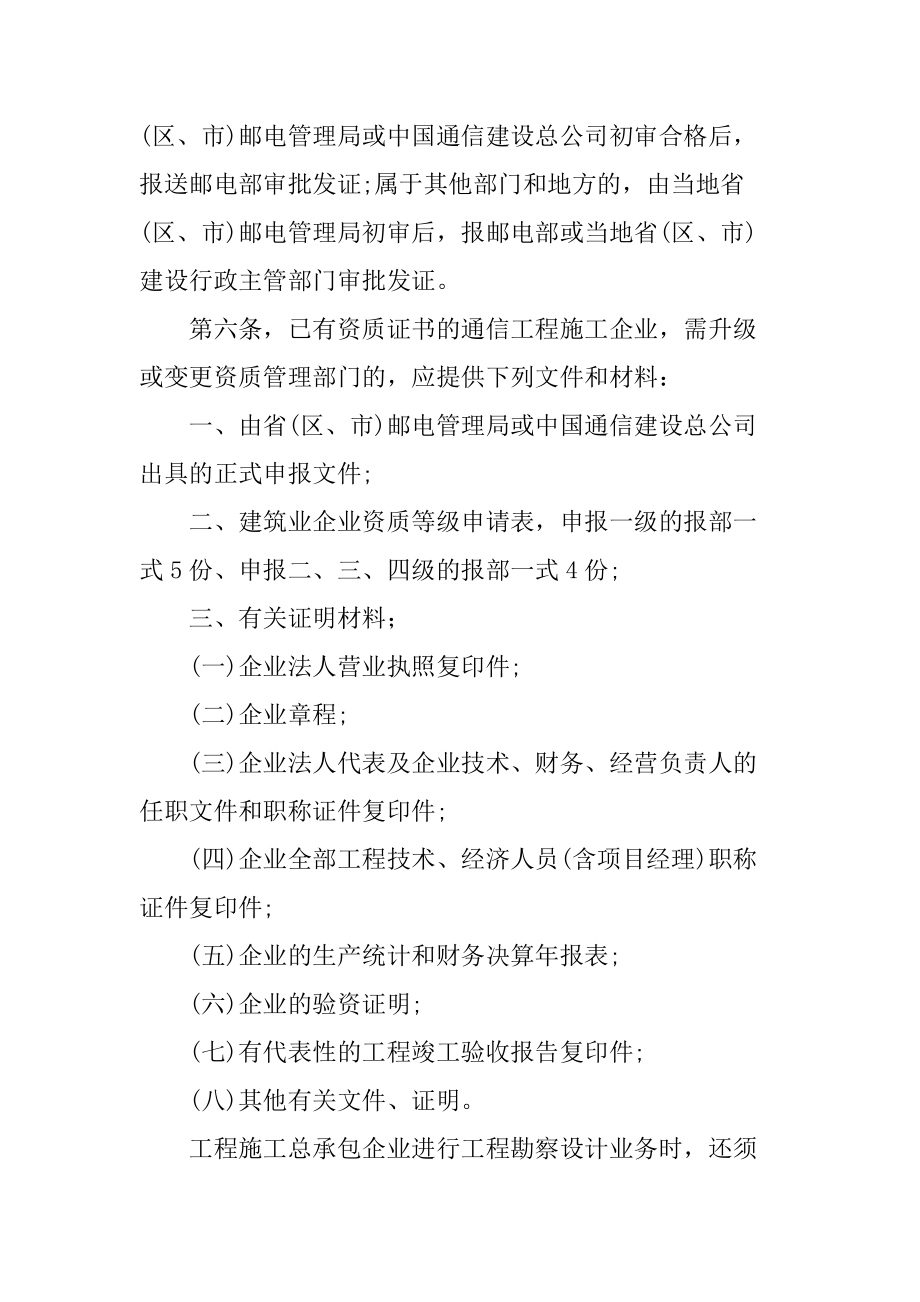 (区、市)邮电管理局或中国通信建设总公司初审合格后，报送邮电部审批发证;属于其他部门和地方的，由当地省(区、市)邮电管理局初审后，报邮电部或当地省(区、市)建设行政主管部门审批发证。

第六条，已有资质证书的通信工程施工企业，需升级或变更资质管理部门的，应提供下列文件和材料：

一、由省(区、市)邮电管理局或中国通信建设总公司出具的正式申报文件;

二、建筑业企业资质等级申请表，申报一级的报部一式5份、申报二、三、四级的报部一式4份;

三、有关证明材料;

(一)企业法人营业执照复印件;

(二)企业章程;

(三)企业法人代表及企业技术、财务、经营负责人的任职文件和职称证件复印件;

(四)企业全部工程技术、经济人员(含项目经理)职称证件复印件;

(五)企业的生产统计和财务决算年报表;

(六)企业的验资证明;

(七)有代表性的工程竣工验收报告复印件;

(八)其他有关文件、证明。

工程施工总承包企业进行工程勘察设计业务时，还须